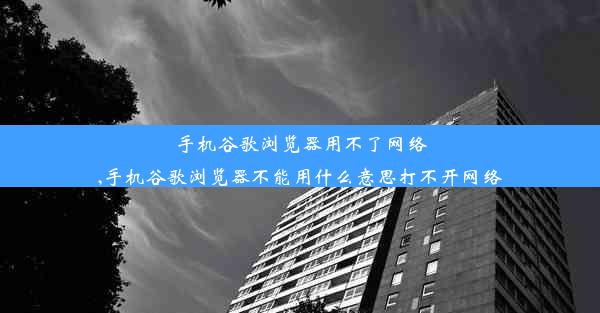 手机谷歌浏览器用不了网络
,手机谷歌浏览器不能用什么意思打不开网络